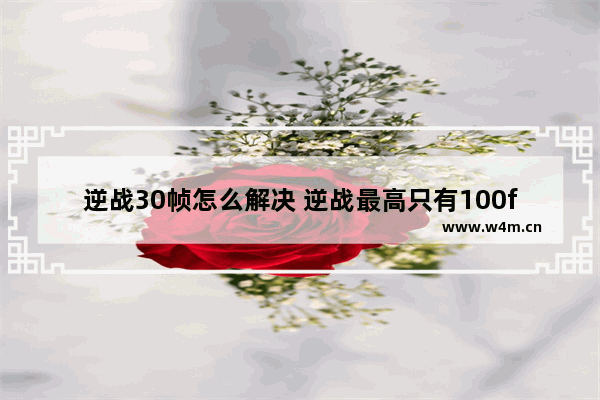 逆战30帧怎么解决 逆战最高只有100f

www.w4m.cn